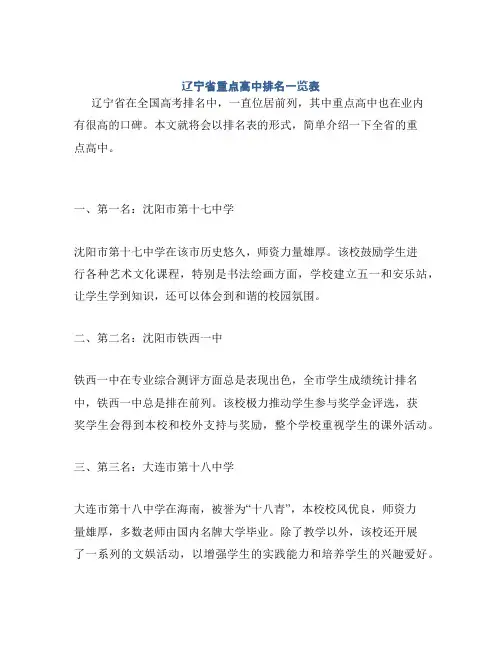 辽宁省重点高中排名一览表

辽宁省在全国高考排名中，一直位居前列，其中重点高中也在业内有很高的口碑。本文就将会以排名表的形式，简单介绍一下全省的重点高中。

一、第一名：沈阳市第十七中学

沈阳市第十七中学在该市历史悠久，师资力量雄厚。该校鼓励学生进行各种艺术文化课程，特别是书法绘画方面，学校建立五一和安乐站，让学生学到知识，还可以体会到和谐的校园氛围。

二、第二名：沈阳市铁西一中

铁西一中在专业综合测评方面总是表现出色，全市学生成绩统计排名中，铁西一中总是排在前列。该校极力推动学生参与奖学金评选，获奖学生会得到本校和校外支持与奖励，整个学校重视学生的课外活动。

三、第三名：大连市第十八中学

大连市第十八中学在海南，被誉为“十八青”，本校校风优良，师资力量雄厚，多数老师由国内名牌大学毕业。除了教学以外，该校还开展了一系列的文娱活动，以增强学生的实践能力和培养学生的兴趣爱好。